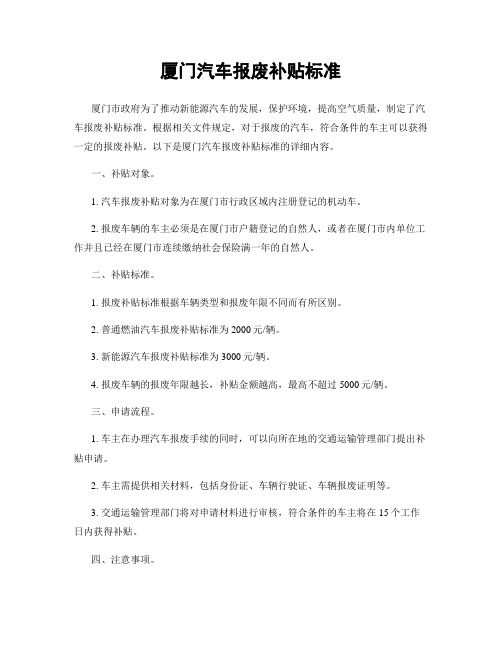 厦门汽车报废补贴标准

厦门市政府为了推动新能源汽车的发展，保护环境，提高空气质量，制定了汽车报废补贴标准。根据相关文件规定，对于报废的汽车，符合条件的车主可以获得一定的报废补贴。以下是厦门汽车报废补贴标准的详细内容。

一、补贴对象。

1. 汽车报废补贴对象为在厦门市行政区域内注册登记的机动车。

2. 报废车辆的车主必须是在厦门市户籍登记的自然人，或者在厦门市内单位工作并且已经在厦门市连续缴纳社会保险满一年的自然人。

二、补贴标准。

1. 报废补贴标准根据车辆类型和报废年限不同而有所区别。

2. 普通燃油汽车报废补贴标准为 2000 元/辆。

3. 新能源汽车报废补贴标准为 3000 元/辆。

4. 报废车辆的报废年限越长，补贴金额越高，最高不超过 5000 元/辆。

三、申请流程。

1. 车主在办理汽车报废手续的同时，可以向所在地的交通运输管理部门提出补贴申请。

2. 车主需提供相关材料，包括身份证、车辆行驶证、车辆报废证明等。

3. 交通运输管理部门将对申请材料进行审核，符合条件的车主将在 15 个工作日内获得补贴。

四、注意事项。